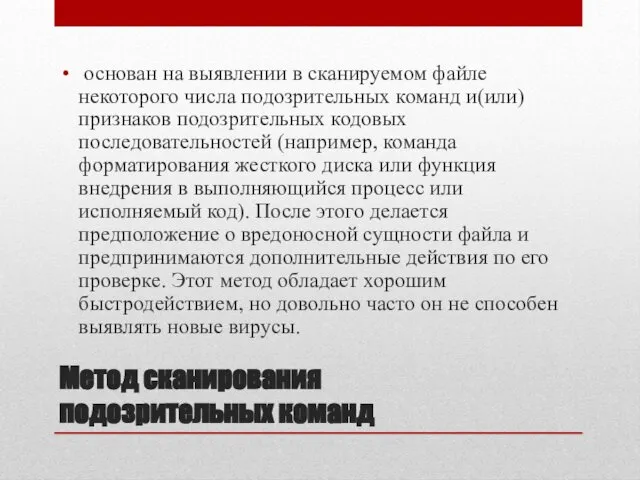 • основан на выявлении в сканируемом файле некоторого числа подозрительных команд и(или) признаков подозрительных кодовых последовательностей (например, команда форматирования жесткого диска или функция внедрения в выполняющийся процесс или исполняемый код). После этого делается предположение о вредоносной сущности файла и предпринимаются дополнительные действия по его проверке. Этот метод обладает хорошим быстродействием, но довольно часто он не способен выявлять новые вирусы.

Метод сканирования подозрительных команд